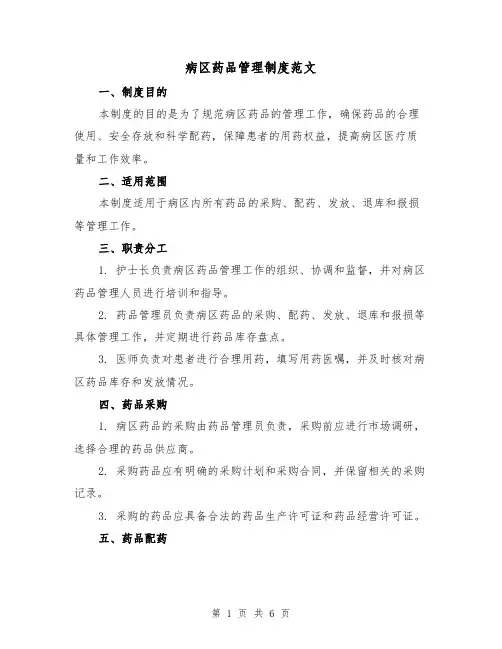 病区药品管理制度范文

一、制度目的

本制度的目的是为了规范病区药品的管理工作，确保药品的合理使用、安全存放和科学配药，保障患者的用药权益，提高病区医疗质量和工作效率。

二、适用范围

本制度适用于病区内所有药品的采购、配药、发放、退库和报损等管理工作。

三、职责分工

1. 护士长负责病区药品管理工作的组织、协调和监督，并对病区药品管理人员进行培训和指导。

2. 药品管理员负责病区药品的采购、配药、发放、退库和报损等具体管理工作，并定期进行药品库存盘点。

3. 医师负责对患者进行合理用药，填写用药医嘱，并及时核对病区药品库存和发放情况。

四、药品采购

1. 病区药品的采购由药品管理员负责，采购前应进行市场调研，选择合理的药品供应商。

2. 采购药品应有明确的采购计划和采购合同，并保留相关的采购记录。

3. 采购的药品应具备合法的药品生产许可证和药品经营许可证。

五、药品配药

第 1 页 共 6 页